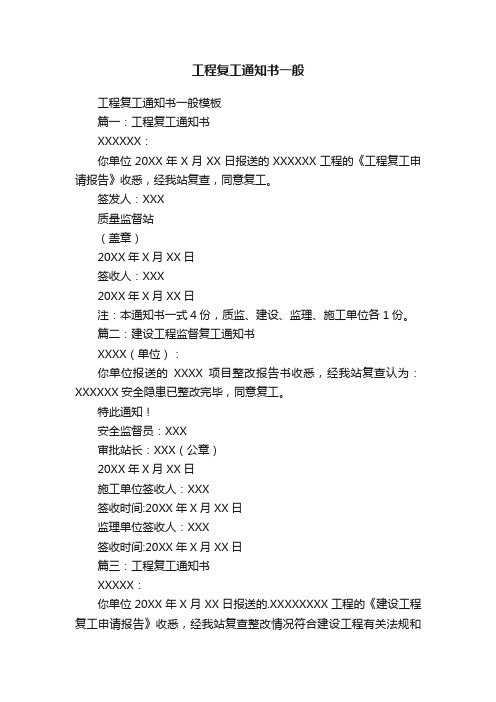 工程复工通知书一般

工程复工通知书一般模板

篇一：工程复工通知书

XXXXXX：

你单位 20XX 年 X 月 XX 日报送的 XXXXXX 工程的《工程复工申请报告》收悉，经我站复查，同意复工。

签发人：XXX

质量监督站

（盖章）

20XX 年 X 月 XX 日

签收人：XXX

20XX 年 X 月 XX 日

注：本通知书一式 4 份，质监、建设、监理、施工单位各 1 份。

篇二：建设工程监督复工通知书

XXXX（单位）：

你单位报送的 XXXX 项目整改报告书收悉，经我站复查认为：XXXXXX 安全隐患已整改完毕，同意复工。

特此通知！

安全监督员：XXX

审批站长：XXX（公章）

20XX 年 X 月 XX 日

施工单位签收人：XXX

签收时间:20XX 年 X 月 XX 日

监理单位签收人：XXX

签收时间:20XX 年 X 月 XX 日

篇三：工程复工通知书

XXXXX：

你单位 20XX 年 X 月 XX 日报送的.XXXXXXXX 工程的《建设工程复工申请报告》收悉，经我站复查整改情况符合建设工程有关法规和